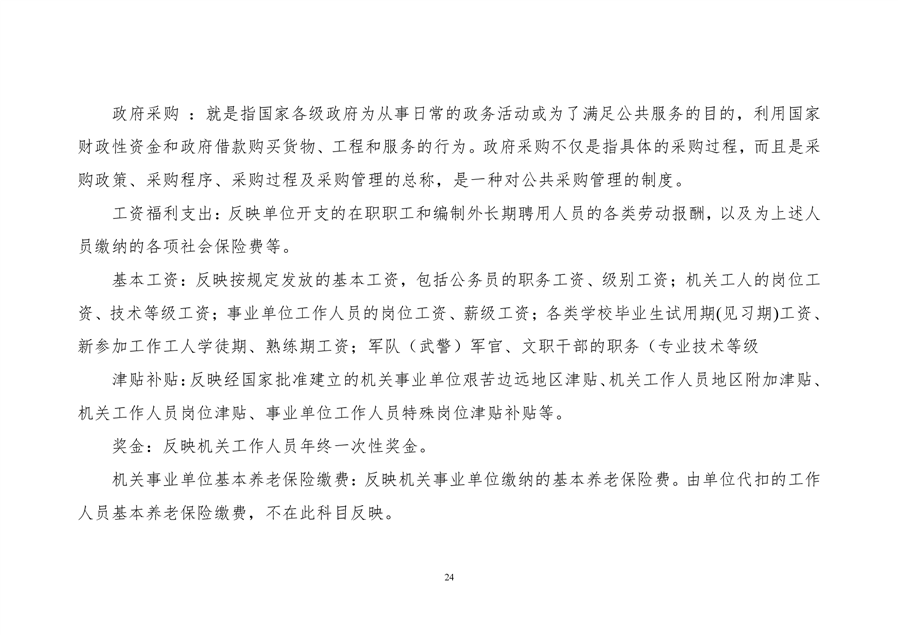 政府采购 ：就是指国家各级政府为从事日常的政务活动或为了满足公共服务的目的，利用国家财政性资金和政府借款购买货物、工程和服务的行为。政府采购不仅是指具体的采购过程，而且是采购政策、采购程序、采购过程及采购管理的总称，是一种对公共采购管理的制度。

工资福利支出：反映单位开支的在职职工和编制外长期聘用人员的各类劳动报酬，以及为上述人员缴纳的各项社会保险费等。

基本工资：反映按规定发放的基本工资，包括公务员的职务工资、级别工资；机关工人的岗位工资、技术等级工资；事业单位工作人员的岗位工资、薪级工资；各类学校毕业生试用期(见习期)工资、新参加工作工人学徒期、熟练期工资；军队（武警）军官、文职干部的职务（专业技术等级

津贴补贴：反映经国家批准建立的机关事业单位艰苦边远地区津贴、机关工作人员地区附加津贴、机关工作人员岗位津贴、事业单位工作人员特殊岗位津贴补贴等。

奖金：反映机关工作人员年终一次性奖金。

机关事业单位基本养老保险缴费：反映机关事业单位缴纳的基本养老保险费。由单位代扣的工作人员基本养老保险缴费，不在此科目反映。

24